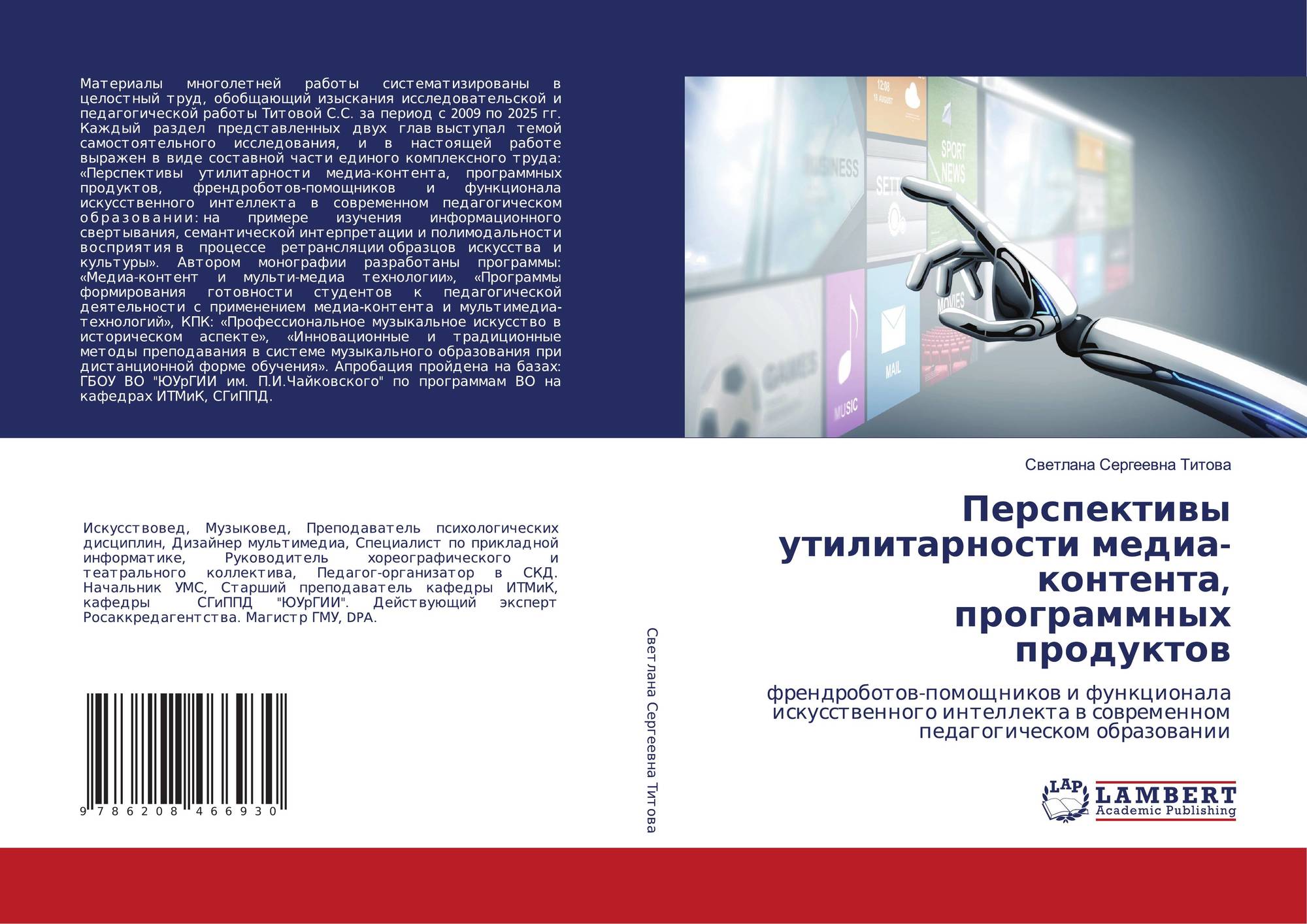 Материалы многолетней работы систематизированы в целостный труд, обобщающий изыскания исследовательской и педагогической работы Титовой С.С. за период с 2009 по 2025 гг. Каждый раздел представленных двух глав выступал темой самостоятельного исследования, и в настоящей работе выражен в виде составной части единого комплексного труда: «Перспективы утилитарности медиа-контента, программных продуктов, френдроботов-помощников и функционала искусственного интеллекта в современном педагогическом образовании: на примере изучения информационного свертывания, семантической интерпретации и полимодальности восприятия в процессе ретрансляции образцов искусства и культуры». Автором монографии разработаны программы: «Медиа-контент и мульти-медиа технологии», «Программы формирования готовности студентов к педагогической деятельности с применением медиа-контента и мультимедиа-технологий», КПК: «Профессиональное музыкальное искусство в историческом аспекте», «Инновационные и традиционные методы преподавания в системе музыкального образования при дистанционной форме обучения». Апробация пройдена на базах: ГБОУ ВО "ЮУрГИИ им. П.И.Чайковского" по программам ВО на кафедрах ИТМиК, СГиППД.

Искусствовед, Музыковед, Преподаватель психологических дисциплин, Дизайнер мультимедиа, Специалист по прикладной информатике, Руководитель хореографического и театрального коллектива, Педагог-организатор в СКД. Начальник УМС, Старший преподаватель кафедры ИТМиК, кафедры СГиППД "ЮУрГИИ". Действующий эксперт Росаккредагентства. Магистр ГМУ, DPA.

9 786208 466930

Светлана Сергеевна Титова

Светлана Сергеевна Титова

Перспективы утилитарности медиа-контента, программных продуктов

френдроботов-помощников и функционала искусственного интеллекта в современном педагогическом образовании

LAP
LAMBERT
Academic Publishing